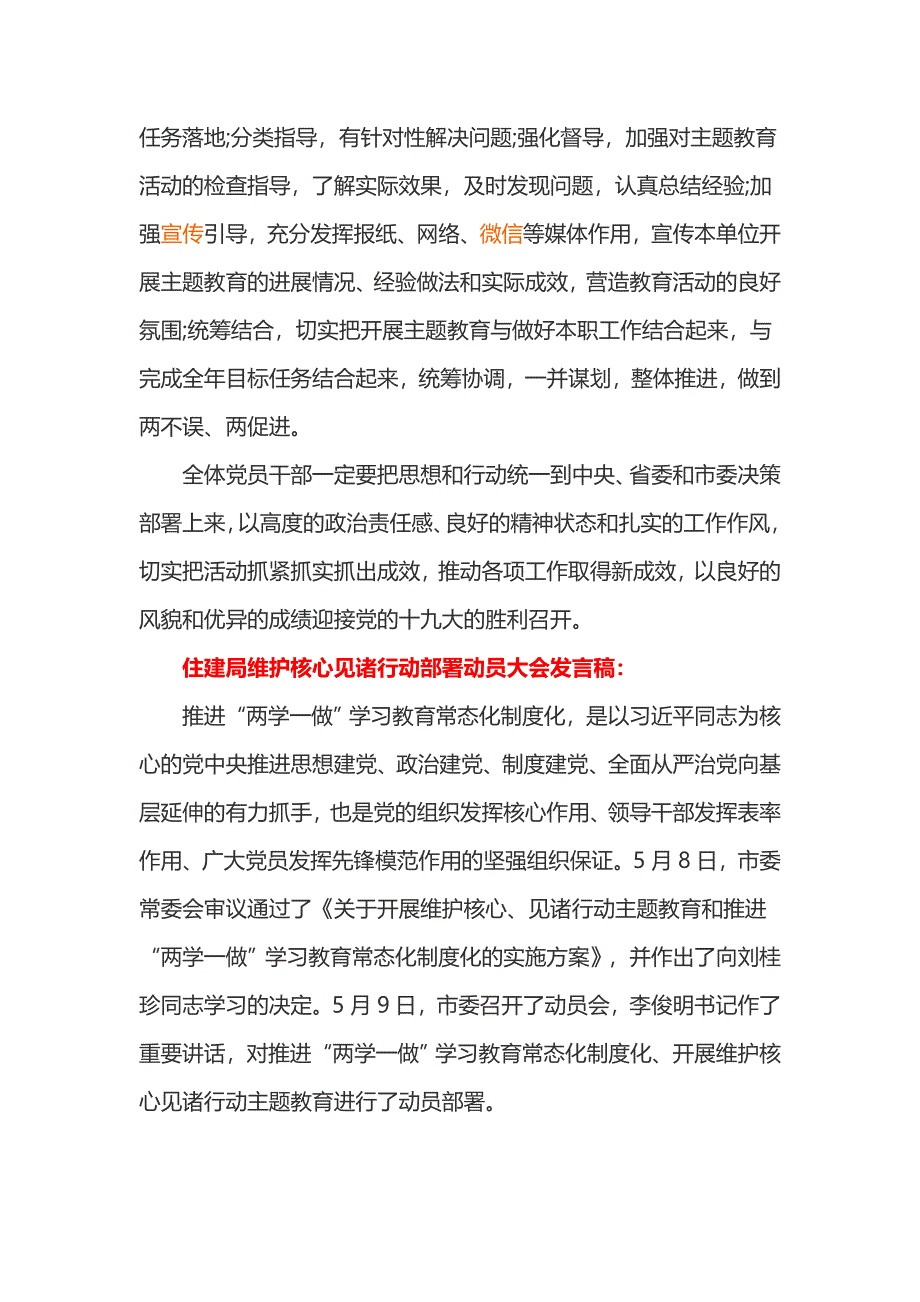 任务落地;分类指导，有针对性解决问题;强化督导，加强对主题教育活动的检查指导，了解实际效果，及时发现问题，认真总结经验;加强宣传引导，充分发挥报纸、网络、微信等媒体作用，宣传本单位开展主题教育的进展情况、经验做法和实际成效，营造教育活动的良好氛围;统筹结合，切实把开展主题教育与做好本职工作结合起来，与完成全年目标任务结合起来，统筹协调，一并谋划，整体推进，做到两不误、两促进。

全体党员干部一定要把思想和行动统一到中央、省委和市委决策部署上来，以高度的政治责任感、良好的精神状态和扎实的工作作风，切实把活动抓紧抓实抓出成效，推动各项工作取得新成效，以良好的风貌和优异的成绩迎接党的十九大的胜利召开。

住建局维护核心见诸行动部署动员大会发言稿:

推进“两学一做”学习教育常态化制度化，是以习近平同志为核心的党中央推进思想建党、政治建党、制度建党、全面从严治党向基层延伸的有力抓手，也是党的组织发挥核心作用、领导干部发挥表率作用、广大党员发挥先锋模范作用的坚强组织保证。5月8日，市委常委会审议通过了《关于开展维护核心、见诸行动主题教育和推进“两学一做”学习教育常态化制度化的实施方案》，并作出了向刘桂珍同志学习的决定。5月9日，市委召开了动员会，李俊明书记作了重要讲话，对推进“两学一做”学习教育常态化制度化、开展维护核心见诸行动主题教育进行了动员部署。